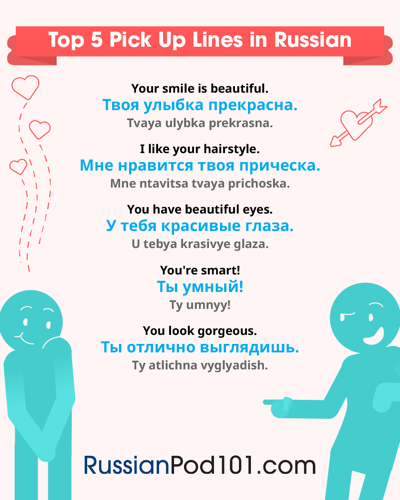 Top 5 Pick Up Lines in Russian

Your smile is beautiful.
Твоя улыбка прекрасна.
Tvaya ulybka prekrasna.

I like your hairstyle.
Мне нравится твоя прическа.
Mne ntavitsa tvaya prichoska.

You have beautiful eyes.
У тебя красивые глаза.
U tebya krasivye glaza.

You're smart!
Ты умный!
Ty umnyy!

You look gorgeous.
Ты отлично выглядишь.
Ty atlichna vyglyadish.

RussianPod101.com